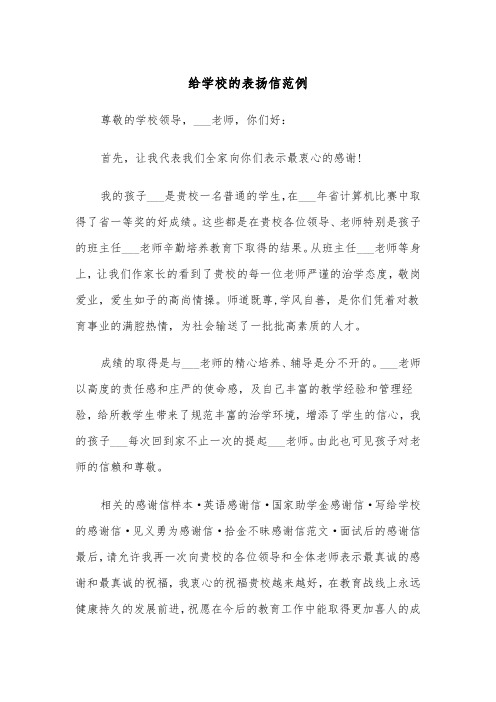 给学校的表扬信范例

尊敬的学校领导，___老师，你们好：

首先，让我代表我们全家向你们表示最衷心的感谢！

我的孩子___是贵校一名普通的学生，在___年省计算机比赛中取得了省一等奖的好成绩。这些都是在贵校各位领导、老师特别是孩子的班主任___老师辛勤培养教育下取得的结果。从班主任___老师等身上，让我们作家长的看到了贵校的每一位老师严谨的治学态度，敬岗爱业，爱生如子的高尚情操。师道既尊，学风自善，是你们凭着对教育事业的满腔热情，为社会输送了一批批高素质的人才。

成绩的取得是与___老师的精心培养、辅导是分不开的。___老师以高度的责任感和庄严的使命感，及自己丰富的教学经验和管理经验，给所教学生带来了规范丰富的治学环境，增添了学生的信心，我的孩子___每次回到家不止一次的提起___老师。由此也可见孩子对老师的信赖和尊敬。

相关的感谢信样本·英语感谢信·国家助学金感谢信·写给学校的感谢信·见义勇为感谢信·拾金不昧感谢信范文·面试后的感谢信最后，请允许我再一次向贵校的各位领导和全体老师表示最真诚的感谢和最真诚的祝福，我衷心的祝福贵校越来越好，在教育战线上永远健康持久的发展前进，祝愿在今后的教育工作中能取得更加喜人的成